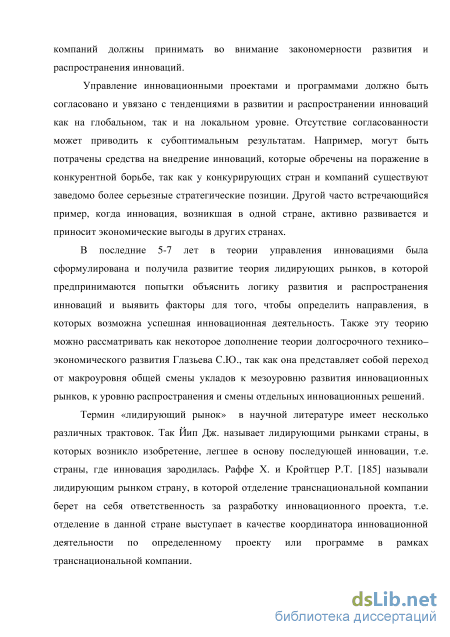 компаний должны принимать во внимание закономерности развития и распространения инноваций.

Управление инновационными проектами и программами должно быть согласовано и увязано с тенденциями в развитии и распространении инноваций как на глобальном, так и на локальном уровне. Отсутствие согласованности может приводить к субоптимальным результатам. Например, могут быть потрачены средства на внедрение инноваций, которые обречены на поражение в конкурентной борьбе, так как у конкурирующих стран и компаний существуют заведомо более серьезные стратегические позиции. Другой часто встречающийся пример, когда инновация, возникшая в одной стране, активно развивается и приносит экономические выгоды в других странах.

В последние 5-7 лет в теории управления инновациями была сформулирована и получила развитие теория лидирующих рынков, в которой предпринимаются попытки объяснить логику развития и распространения инноваций и выявить факторы для того, чтобы определить направления, в которых возможна успешная инновационная деятельность. Также эту теорию можно рассматривать как некоторое дополнение теории долгосрочного технико–экономического развития Глазьева С.Ю., так как она представляет собой переход от макроуровня общей смены укладов к мезоуровню развития инновационных рынков, к уровню распространения и смены отдельных инновационных решений.

Термин «лидирующий рынок» в научной литературе имеет несколько различных трактовок. Так Йип Дж. называет лидирующими рынками страны, в которых возникло изобретение, легшее в основу последующей инновации, т.е. страны, где инновация зародилась. Раффе Х. и Кройтцер Р.Т. [185] называли лидирующим рынком страну, в которой отделение транснациональной компании берет на себя ответственность за разработку инновационного проекта, т.е. отделение в данной стране выступает в качестве координатора инновационной деятельности по определенному проекту или программе в рамках транснациональной компании.

dsLib.net
библиотека диссертаций